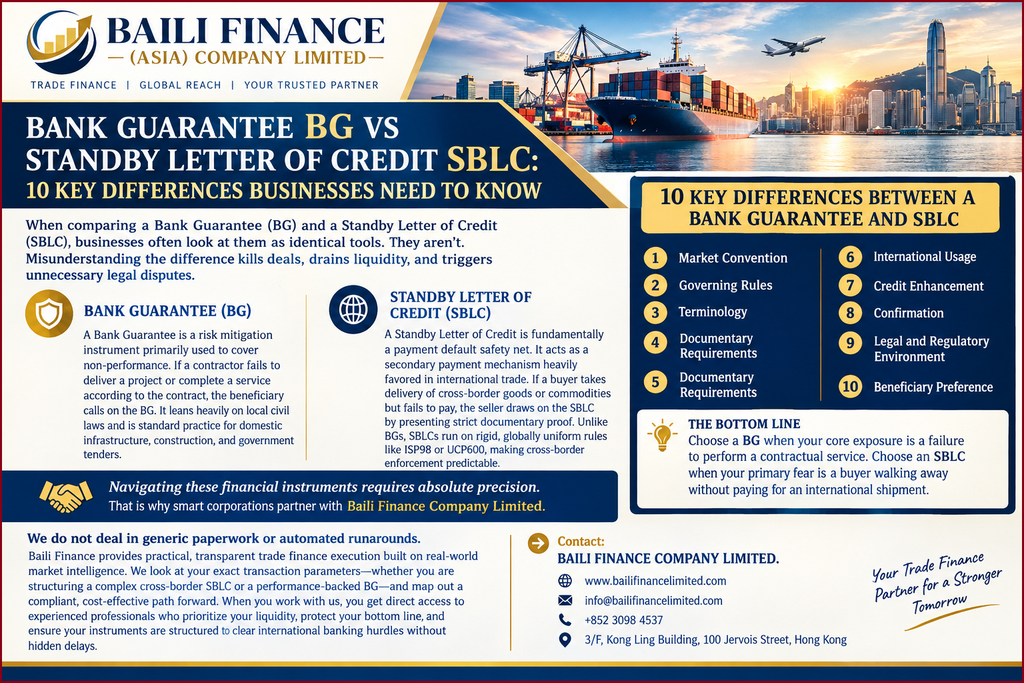 BAILI FINANCE
— (ASIA) COMPANY LIMITED —
TRADE FINANCE | GLOBAL REACH | YOUR TRUSTED PARTNER

BANK GUARANTEE BG VS STANDBY LETTER OF CREDIT SBLC:
10 KEY DIFFERENCES BUSINESSES NEED TO KNOW

When comparing a Bank Guarantee (BG) and a Standby Letter of Credit (SBLC), businesses often look at them as identical tools. They aren't. Misunderstanding the difference kills deals, drains liquidity, and triggers unnecessary legal disputes.

BANK GUARANTEE (BG)

A Bank Guarantee is a risk mitigation instrument primarily used to cover non-performance. If a contractor fails to deliver a project or complete a service according to the contract, the beneficiary calls on the BG. It leans heavily on local civil laws and is standard practice for domestic infrastructure, construction, and government tenders.

STANDBY LETTER OF CREDIT (SBLC)

A Standby Letter of Credit is fundamentally a payment default safety net. It acts as a secondary payment mechanism heavily favored in international trade. If a buyer takes delivery of cross-border goods or commodities but fails to pay, the seller draws on the SBLC by presenting strict documentary proof. Unlike BGs, SBLCs run on rigid, globally uniform rules like ISP98 or UCP600, making cross-border enforcement predictable.

10 KEY DIFFERENCES BETWEEN A BANK GUARANTEE AND SBLC

1 Market Convention
2 Governing Rules
3 Terminology
4 Documentary Requirements
5 Documentary Requirements
6 International Usage
7 Credit Enhancement
8 Confirmation
9 Legal and Regulatory Environment
10 Beneficiary Preference

THE BOTTOM LINE
Choose a BG when your core exposure is a failure to perform a contractual service. Choose an SBLC when your primary fear is a buyer walking away without paying for an international shipment.

Navigating these financial instruments requires absolute precision.
That is why smart corporations partner with Baili Finance Company Limited.

We do not deal in generic paperwork or automated runarounds.
Baili Finance provides practical, transparent trade finance execution built on real-world market intelligence. We look at your exact transaction parameters—whether you are structuring a complex cross-border SBLC or a performance-backed BG—and map out a compliant, cost-effective path forward. When you work with us, you get direct access to experienced professionals who prioritize your liquidity, protect your bottom line, and ensure your instruments are structured to clear international banking hurdles without hidden delays.

Contact:
BAILI FINANCE COMPANY LIMITED.
www.bailifinancelimited.com
info@bailifinancelimited.com
+852 3098 4537
3/F, Kong Ling Building, 100 Jervois Street, Hong Kong

Your Trade Finance Partner for a Stronger Tomorrow